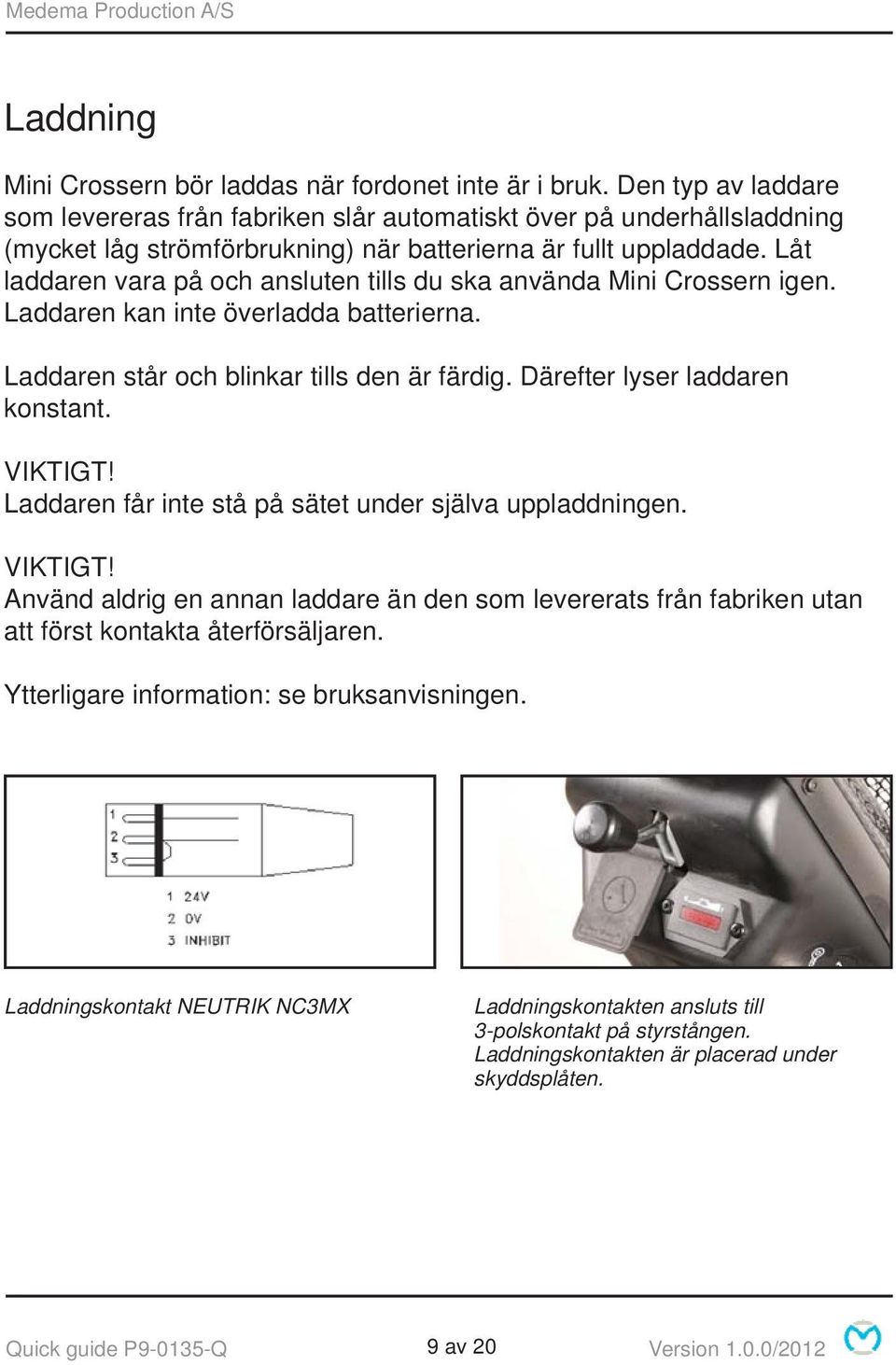 Medema Production A/S

Laddning

Mini Crossern bör laddas när fordonet inte är i bruk. Den typ av laddare som levereras från fabriken slår automatiskt över på underhållsladdning (mycket låg strömförbrukning) när batterierna är fullt uppladdade. Låt laddaren vara på och ansluten tills du ska använda Mini Crossern igen. Laddaren kan inte överladda batterierna.

Laddaren står och blinkar tills den är färdig. Därefter lyser laddaren konstant.

VIKTIGT!
Laddaren får inte stå på sätet under själva uppladdningen.

VIKTIGT!
Använd aldrig en annan laddare än den som levererats från fabriken utan att först kontakta återförsäljaren.

Ytterligare information: se bruksanvisningen.

1
2
3

1 24V
2 0V
3 INHIBIT

Laddningskontakt NEUTRIK NC3MX

Laddningskontakten ansluts till 3-polskontakt på styrstången. Laddningskontakten är placerad under skyddsplåten.

Quick guide P9-0135-Q

9 av 20

Version 1.0.0/2012